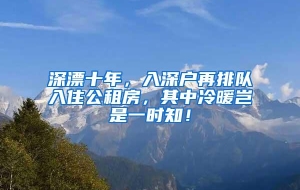 深漂十年，入深户再排队入住公租房，其中冷暖岂是一时知！